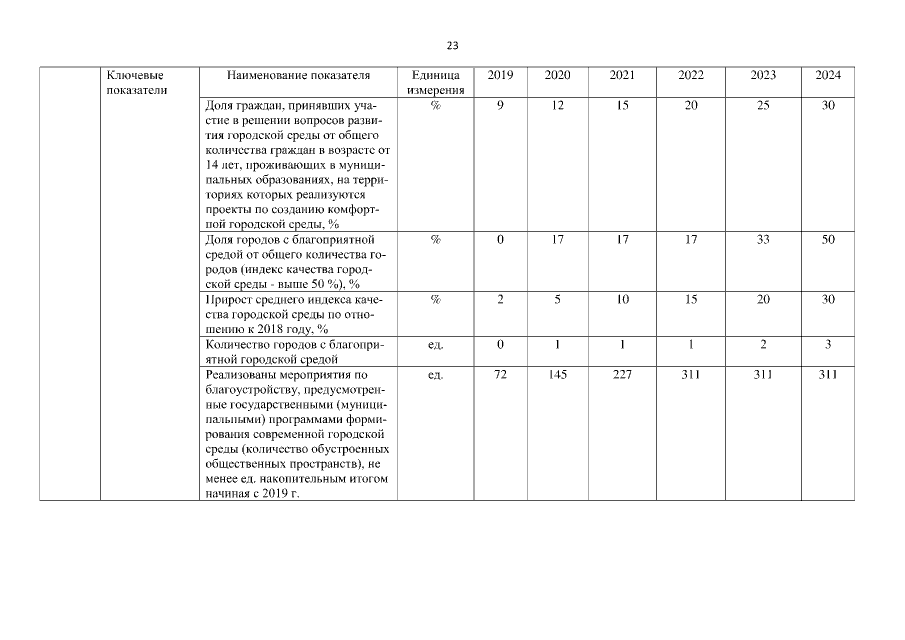 23

|  | Ключевые показатели | Наименование показателя | Единица измерения | 2019 | 2020 | 2021 | 2022 | 2023 | 2024 |
|---|---|---|---|---|---|---|---|---|---|
|  |  | Доля граждан, принявших участие в решении вопросов развития городской среды от общего количества граждан в возрасте от 14 лет, проживающих в муниципальных образованиях, на территориях которых реализуются проекты по созданию комфортной городской среды, % | % | 9 | 12 | 15 | 20 | 25 | 30 |
|  |  | Доля городов с благоприятной средой от общего количества городов (индекс качества городской среды - выше 50 %), % | % | 0 | 17 | 17 | 17 | 33 | 50 |
|  |  | Прирост среднего индекса качества городской среды по отношению к 2018 году, % | % | 2 | 5 | 10 | 15 | 20 | 30 |
|  |  | Количество городов с благоприятной городской средой | ед. | 0 | 1 | 1 | 1 | 2 | 3 |
|  |  | Реализованы мероприятия по благоустройству, предусмотренные государственными (муниципальными) программами формирования современной городской среды (количество обустроенных общественных пространств), не менее ед. накопительным итогом начиная с 2019 г. | ед. | 72 | 145 | 227 | 311 | 311 | 311 |